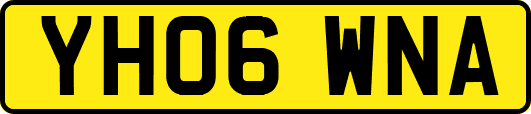 YH06 WNA